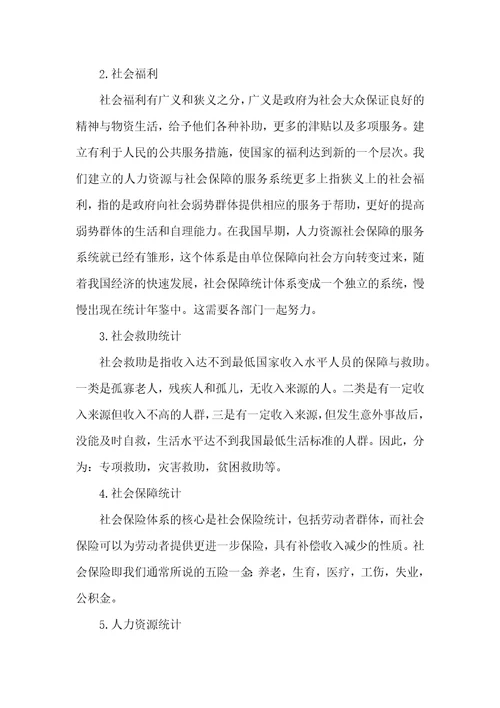 2. 社会福利

社会福利有广义和狭义之分，广义是政府为社会大众保证良好的精神与物资生活，给予他们各种补助，更多的津贴以及多项服务。建立有利于人民的公共服务措施，使国家的福利达到新的一个层次。我们建立的人力资源与社会保障的服务系统更多上指狭义上的社会福利，指的是政府向社会弱势群体提供相应的服务于帮助，更好的提高弱势群体的生活和自理能力。在我国早期，人力资源社会保障的服务系统就已经有雏形，这个体系是由单位保障向社会方向转变过来，随着我国经济的快速发展，社会保障统计体系变成一个独立的系统，慢慢出现在统计年鉴中。这需要各部门一起努力。

3. 社会救助统计

社会救助是指收入达不到最低国家收入水平人员的保障与救助。一类是孤寡老人，残疾人和孤儿，无收入来源的人。二类是有一定收入来源但收入不高的人群，三是有一定收入来源，但发生意外事故后，没能及时自救，生活水平达不到我国最低生活标准的人群。因此，分为：专项救助，灾害救助，贫困救助等。

4. 社会保障统计

社会保险体系的核心是社会保险统计，包括劳动者群体，而社会保险可以为劳动者提供更进一步保险，具有补偿收入减少的性质。社会保险即我们通常所说的五险一金：养老，生育，医疗，工伤，失业，公积金。

5. 人力资源统计